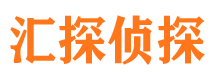 汇探侦探